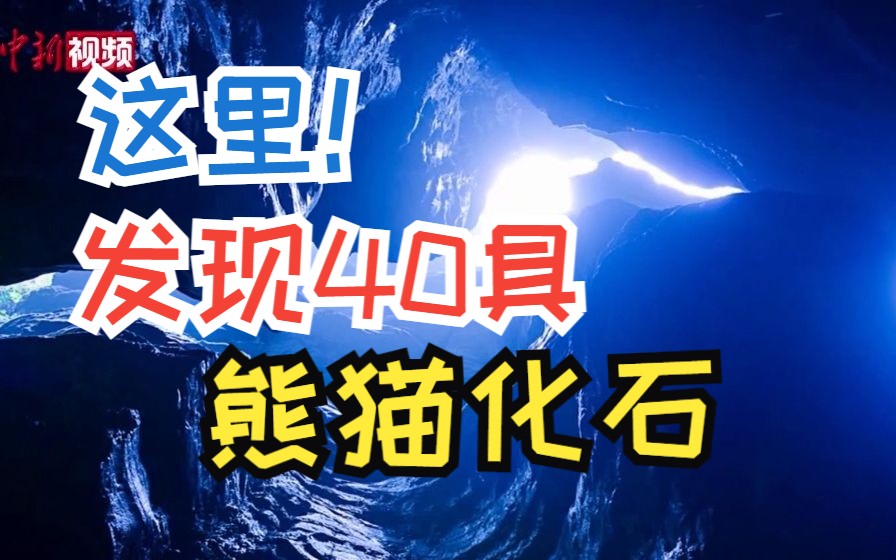 中新视频

这里!
发现40具
熊猫化石